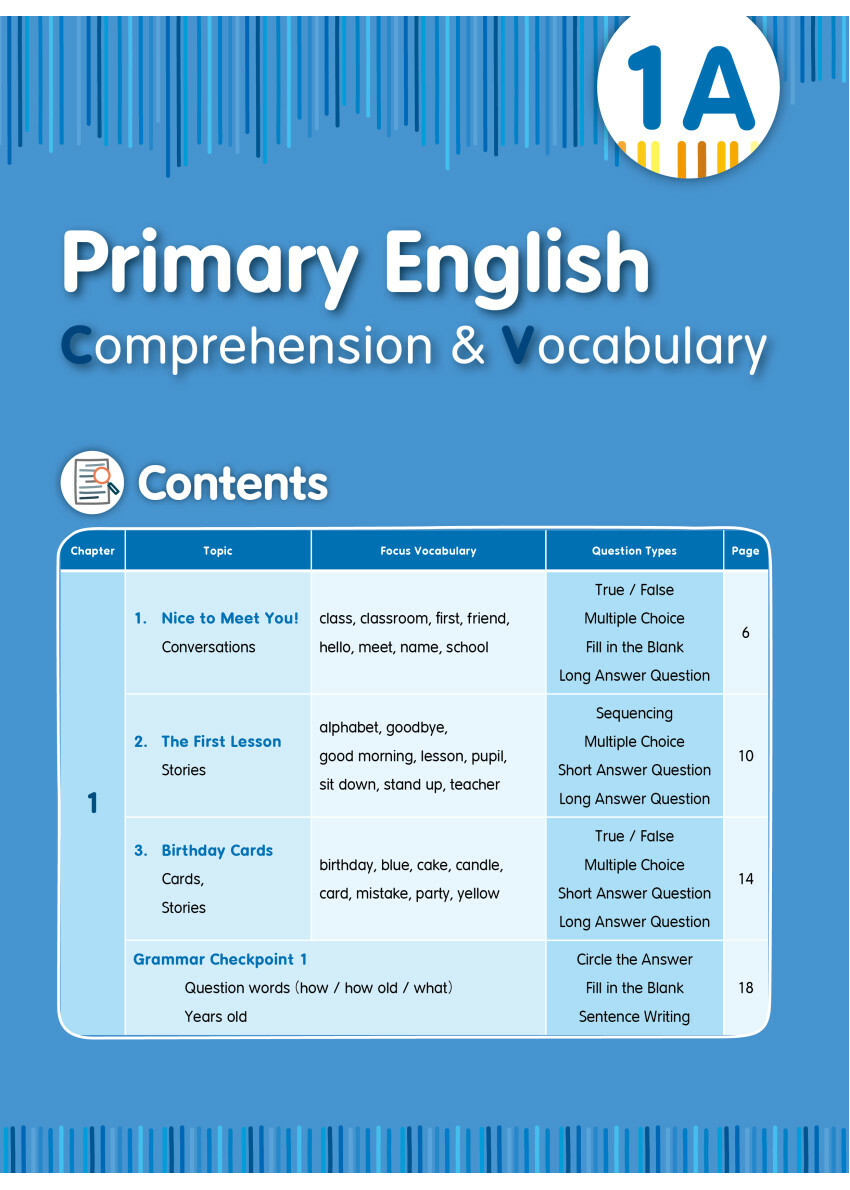 1A

Primary English
Comprehension & Vocabulary

Contents

| Chapter | Topic | Focus Vocabulary | Question Types | Page |
|---|---|---|---|---|
| 1 | 1. Nice to Meet You! Conversations | class, classroom, first, friend, hello, meet, name, school | True / False Multiple Choice Fill in the Blank Long Answer Question | 6 |
| | 2. The First Lesson Stories | alphabet, goodbye, good morning, lesson, pupil, sit down, stand up, teacher | Sequencing Multiple Choice Short Answer Question Long Answer Question | 10 |
| | 3. Birthday Cards Cards, Stories | birthday, blue, cake, candle, card, mistake, party, yellow | True / False Multiple Choice Short Answer Question Long Answer Question | 14 |
| | Grammar Checkpoint 1 Question words (how / how old / what) Years old | | Circle the Answer Fill in the Blank Sentence Writing | 18 |